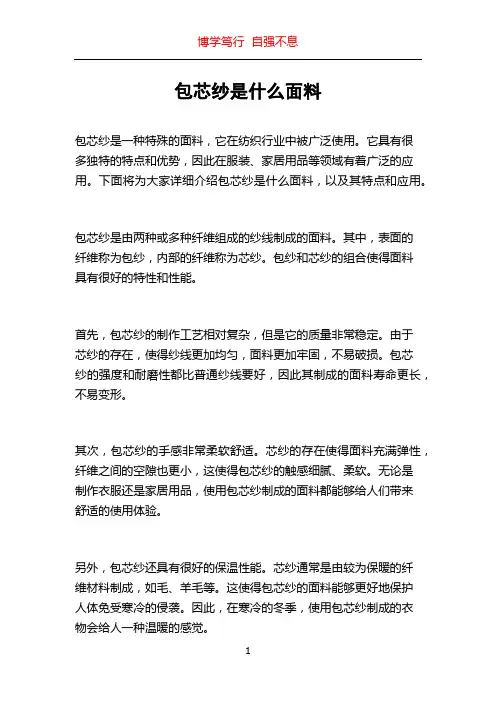 博学笃行 自强不息

包芯纱是什么面料

包芯纱是一种特殊的面料，它在纺织行业中被广泛使用。它具有很多独特的特点和优势，因此在服装、家居用品等领域有着广泛的应用。下面将为大家详细介绍包芯纱是什么面料，以及其特点和应用。

包芯纱是由两种或多种纤维组成的纱线制成的面料。其中，表面的纤维称为包纱，内部的纤维称为芯纱。包纱和芯纱的组合使得面料具有很好的特性和性能。

首先，包芯纱的制作工艺相对复杂，但是它的质量非常稳定。由于芯纱的存在，使得纱线更加均匀，面料更加牢固，不易破损。包芯纱的强度和耐磨性都比普通纱线要好，因此其制成的面料寿命更长，不易变形。

其次，包芯纱的手感非常柔软舒适。芯纱的存在使得面料充满弹性，纤维之间的空隙也更小，这使得包芯纱的触感细腻、柔软。无论是制作衣服还是家居用品，使用包芯纱制成的面料都能够给人们带来舒适的使用体验。

另外，包芯纱还具有很好的保温性能。芯纱通常是由较为保暖的纤维材料制成，如毛、羊毛等。这使得包芯纱的面料能够更好地保护人体免受寒冷的侵袭。因此，在寒冷的冬季，使用包芯纱制成的衣物会给人一种温暖的感觉。

1